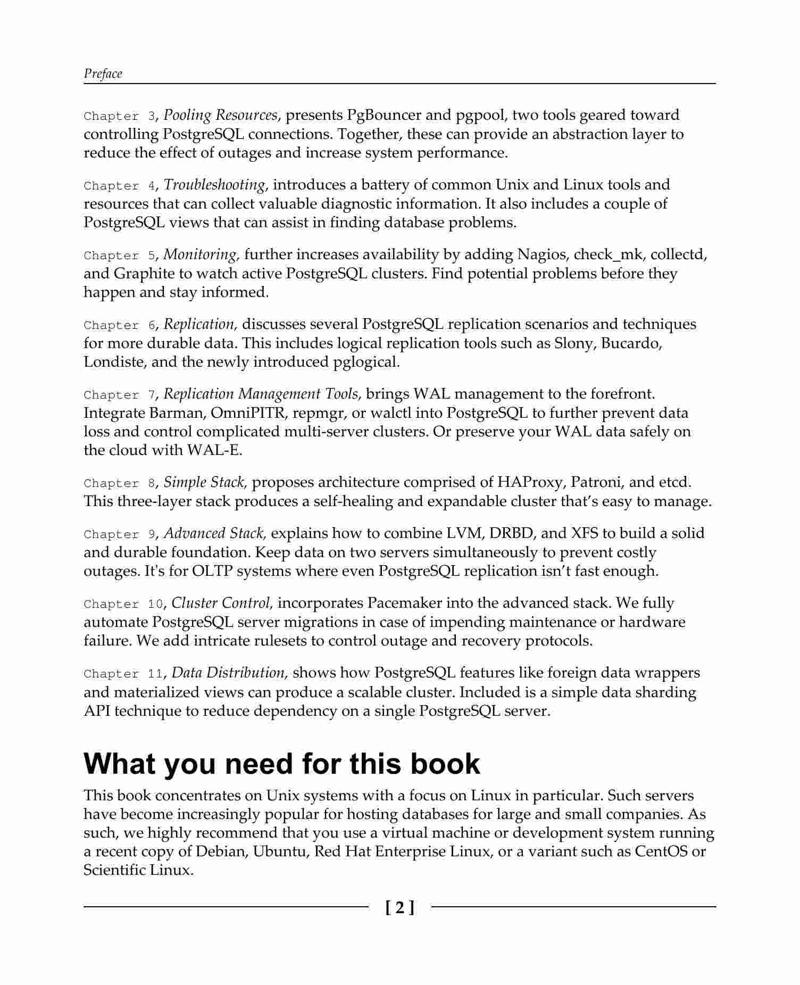 Preface

Chapter 3, Pooling Resources, presents PgBouncer and pgpool, two tools geared toward controlling PostgreSQL connections. Together, these can provide an abstraction layer to reduce the effect of outages and increase system performance.

Chapter 4, Troubleshooting, introduces a battery of common Unix and Linux tools and resources that can collect valuable diagnostic information. It also includes a couple of PostgreSQL views that can assist in finding database problems.

Chapter 5, Monitoring, further increases availability by adding Nagios, check_mk, collectd, and Graphite to watch active PostgreSQL clusters. Find potential problems before they happen and stay informed.

Chapter 6, Replication, discusses several PostgreSQL replication scenarios and techniques for more durable data. This includes logical replication tools such as Slony, Bucardo, Londiste, and the newly introduced pglogical.

Chapter 7, Replication Management Tools, brings WAL management to the forefront. Integrate Barman, OmniPITR, repmgr, or walctl into PostgreSQL to further prevent data loss and control complicated multi-server clusters. Or preserve your WAL data safely on the cloud with WAL-E.

Chapter 8, Simple Stack, proposes architecture comprised of HAProxy, Patroni, and etcd. This three-layer stack produces a self-healing and expandable cluster that's easy to manage.

Chapter 9, Advanced Stack, explains how to combine LVM, DRBD, and XFS to build a solid and durable foundation. Keep data on two servers simultaneously to prevent costly outages. It's for OLTP systems where even PostgreSQL replication isn't fast enough.

Chapter 10, Cluster Control, incorporates Pacemaker into the advanced stack. We fully automate PostgreSQL server migrations in case of impending maintenance or hardware failure. We add intricate rulesets to control outage and recovery protocols.

Chapter 11, Data Distribution, shows how PostgreSQL features like foreign data wrappers and materialized views can produce a scalable cluster. Included is a simple data sharding API technique to reduce dependency on a single PostgreSQL server.

What you need for this book

This book concentrates on Unix systems with a focus on Linux in particular. Such servers have become increasingly popular for hosting databases for large and small companies. As such, we highly recommend that you use a virtual machine or development system running a recent copy of Debian, Ubuntu, Red Hat Enterprise Linux, or a variant such as CentOS or Scientific Linux.

[ 2 ]